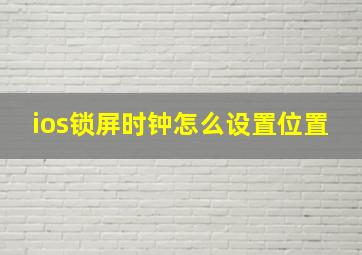 ios锁屏时钟怎么设置位置